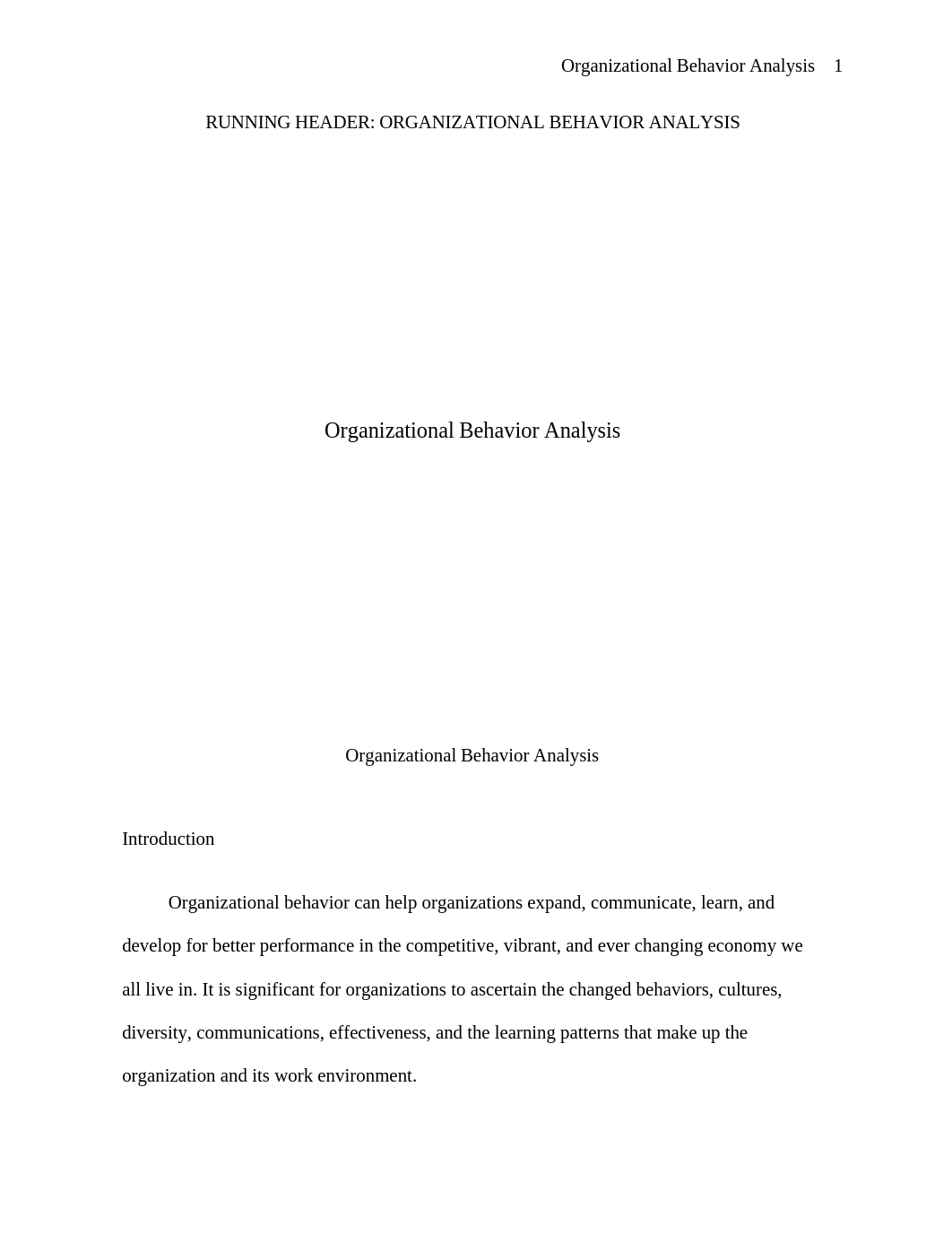 Organizational Behavior Analysis 1

RUNNING HEADER: ORGANIZATIONAL BEHAVIOR ANALYSIS

Organizational Behavior Analysis

Organizational Behavior Analysis

Introduction

Organizational behavior can help organizations expand, communicate, learn, and develop for better performance in the competitive, vibrant, and ever changing economy we all live in. It is significant for organizations to ascertain the changed behaviors, cultures, diversity, communications, effectiveness, and the learning patterns that make up the organization and its work environment.